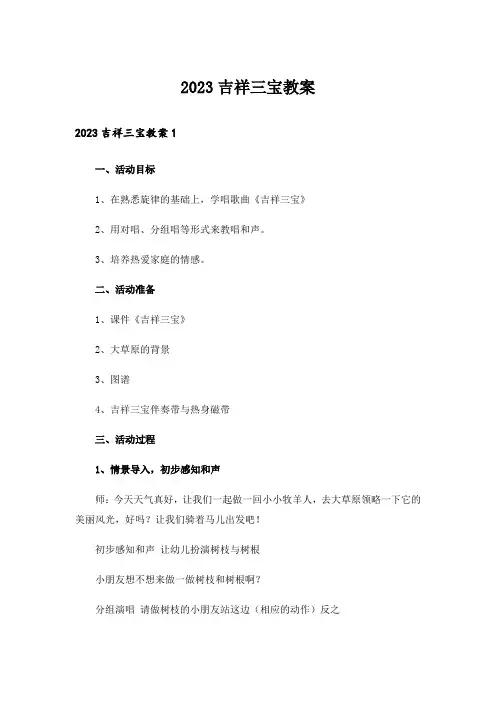 2023吉祥三宝教案

2023吉祥三宝教案1

一、活动目标

1、在熟悉旋律的基础上，学唱歌曲《吉祥三宝》

2、用对唱、分组唱等形式来教唱和声。

3、培养热爱家庭的情感。

二、活动准备

1、课件《吉祥三宝》

2、大草原的背景

3、图谱

4、吉祥三宝伴奏带与热身磁带

三、活动过程

1、情景导入，初步感知和声

师：今天天气真好，让我们一起做一回小小牧羊人，去大草原领略一下它的美丽风光，好吗？让我们骑着马儿出发吧！

初步感知和声 让幼儿扮演树枝与树根

小朋友想不想来做一做树枝和树根啊？

分组演唱 请做树枝的小朋友站这边（相应的动作）反之